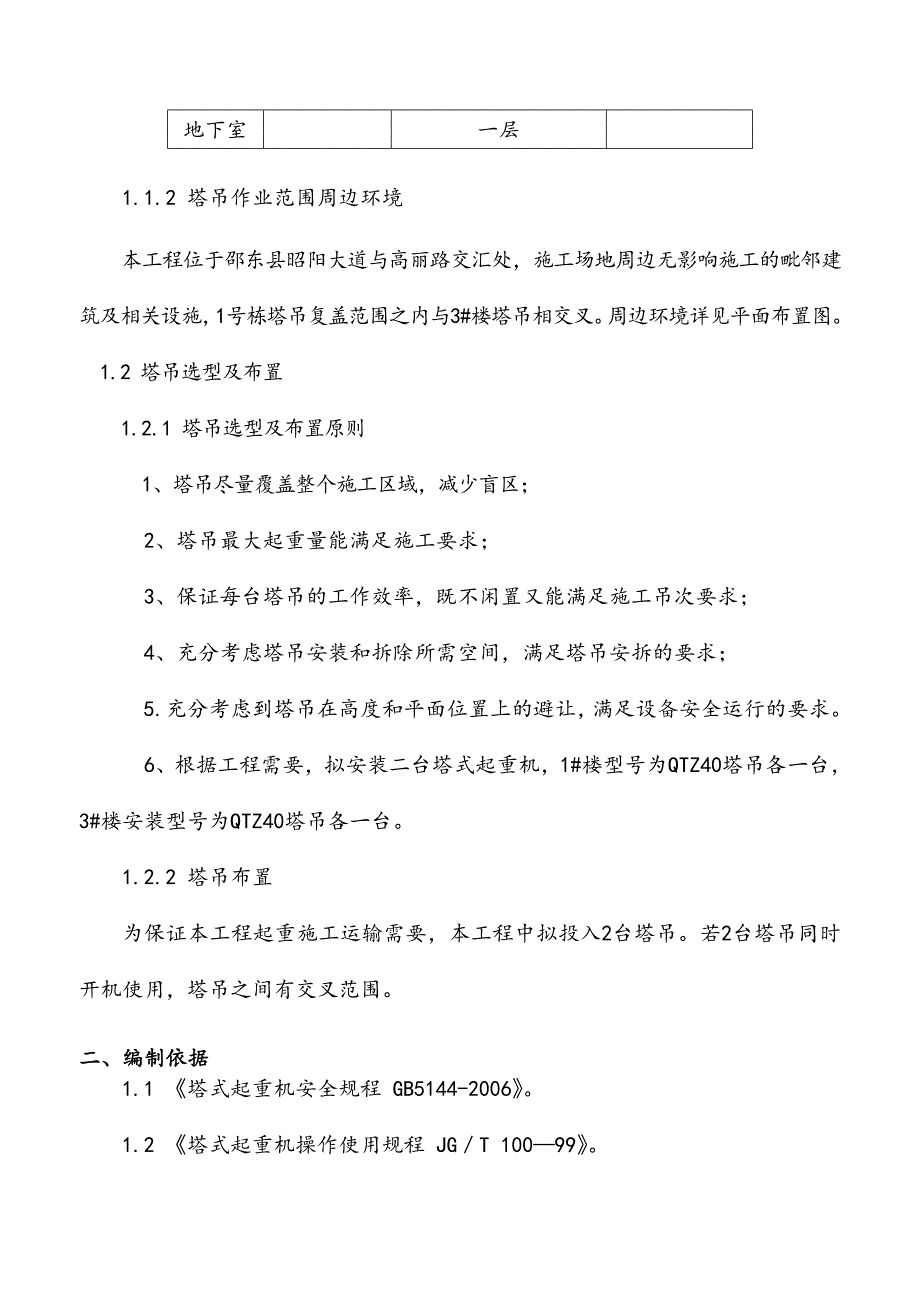 | 地下室 |  | 一层 |  |
|---|---|---|---|

1.1.2 塔吊作业范围周边环境

本工程位于邵东县昭阳大道与高丽路交汇处，施工场地周边无影响施工的毗邻建筑及相关设施，1号栋塔吊复盖范围之内与3#楼塔吊相交叉。周边环境详见平面布置图。

1.2 塔吊选型及布置

1.2.1 塔吊选型及布置原则

1、塔吊尽量覆盖整个施工区域，减少盲区；

2、塔吊最大起重量能满足施工要求；

3、保证每台塔吊的工作效率，既不闲置又能满足施工吊次要求；

4、充分考虑塔吊安装和拆除所需空间，满足塔吊安拆的要求；

5.充分考虑到塔吊在高度和平面位置上的避让，满足设备安全运行的要求。

6、根据工程需要，拟安装二台塔式起重机，1#楼型号为QTZ40塔吊各一台，3#楼安装型号为QTZ40塔吊各一台。

1.2.2 塔吊布置

为保证本工程起重施工运输需要，本工程中拟投入2台塔吊。若2台塔吊同时开机使用，塔吊之间有交叉范围。

二、编制依据

1.1 《塔式起重机安全规程 GB5144-2006》。

1.2 《塔式起重机操作使用规程 JG／T 100—99》。